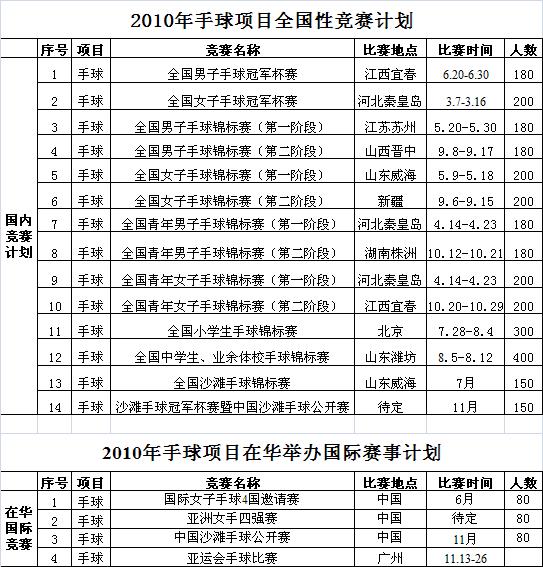 2010年手球项目全国性竞赛计划

| | 序号 | 项目 | 竞赛名称 | 比赛地点 | 比赛时间 | 人数 |
|---|---|---|---|---|---|---|
| 国内竞赛计划 | 1 | 手球 | 全国男子手球冠军杯赛 | 江西宜春 | 6.20-6.30 | 180 |
| | 2 | 手球 | 全国女子手球冠军杯赛 | 河北秦皇岛 | 3.7-3.16 | 200 |
| | 3 | 手球 | 全国男子手球锦标赛（第一阶段） | 江苏苏州 | 5.20-5.30 | 180 |
| | 4 | 手球 | 全国男子手球锦标赛（第二阶段） | 山西晋中 | 9.8-9.17 | 180 |
| | 5 | 手球 | 全国女子手球锦标赛（第一阶段） | 山东威海 | 5.9-5.18 | 200 |
| | 6 | 手球 | 全国女子手球锦标赛（第二阶段） | 新疆 | 9.6-9.15 | 200 |
| | 7 | 手球 | 全国青年男子手球锦标赛（第一阶段） | 河北秦皇岛 | 4.14-4.23 | 180 |
| | 8 | 手球 | 全国青年男子手球锦标赛（第二阶段） | 湖南株洲 | 10.12-10.21 | 180 |
| | 9 | 手球 | 全国青年女子手球锦标赛（第一阶段） | 河北秦皇岛 | 4.14-4.23 | 200 |
| | 10 | 手球 | 全国青年女子手球锦标赛（第二阶段） | 江西宜春 | 10.20-10.29 | 200 |
| | 11 | 手球 | 全国小学生手球锦标赛 | 北京 | 7.28-8.4 | 300 |
| | 12 | 手球 | 全国中学生、业余体校手球锦标赛 | 山东潍坊 | 8.5-8.12 | 400 |
| | 13 | 手球 | 全国沙滩手球锦标赛 | 山东威海 | 7月 | 150 |
| | 14 | 手球 | 沙滩手球冠军杯赛暨中国沙滩手球公开赛 | 待定 | 11月 | 150 |

2010年手球项目在华举办国际赛事计划

| | 序号 | 项目 | 竞赛名称 | 比赛地点 | 比赛时间 | 人数 |
|---|---|---|---|---|---|---|
| 在华国际竞赛 | 1 | 手球 | 国际女子手球4国邀请赛 | 中国 | 6月 | 80 |
| | 2 | 手球 | 亚洲女手四强赛 | 中国 | 待定 | 80 |
| | 3 | 手球 | 中国沙滩手球公开赛 | 中国 | 11月 | 80 |
| | 4 | 手球 | 亚运会手球比赛 | 广州 | 11.13-26 | |